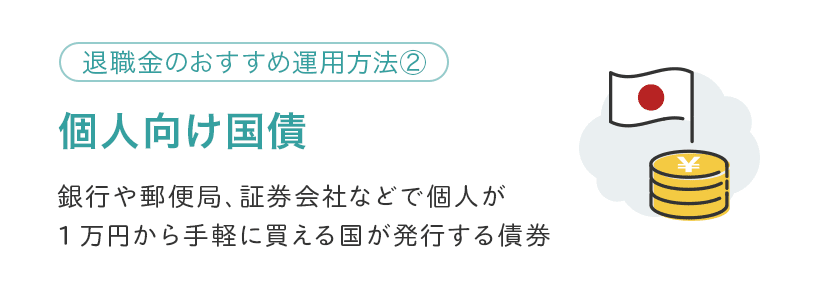 退職金のおすすめ運用方法②

個人向け国債

銀行や郵便局、証券会社などで個人が
1万円から手軽に買える国が発行する債券

¥